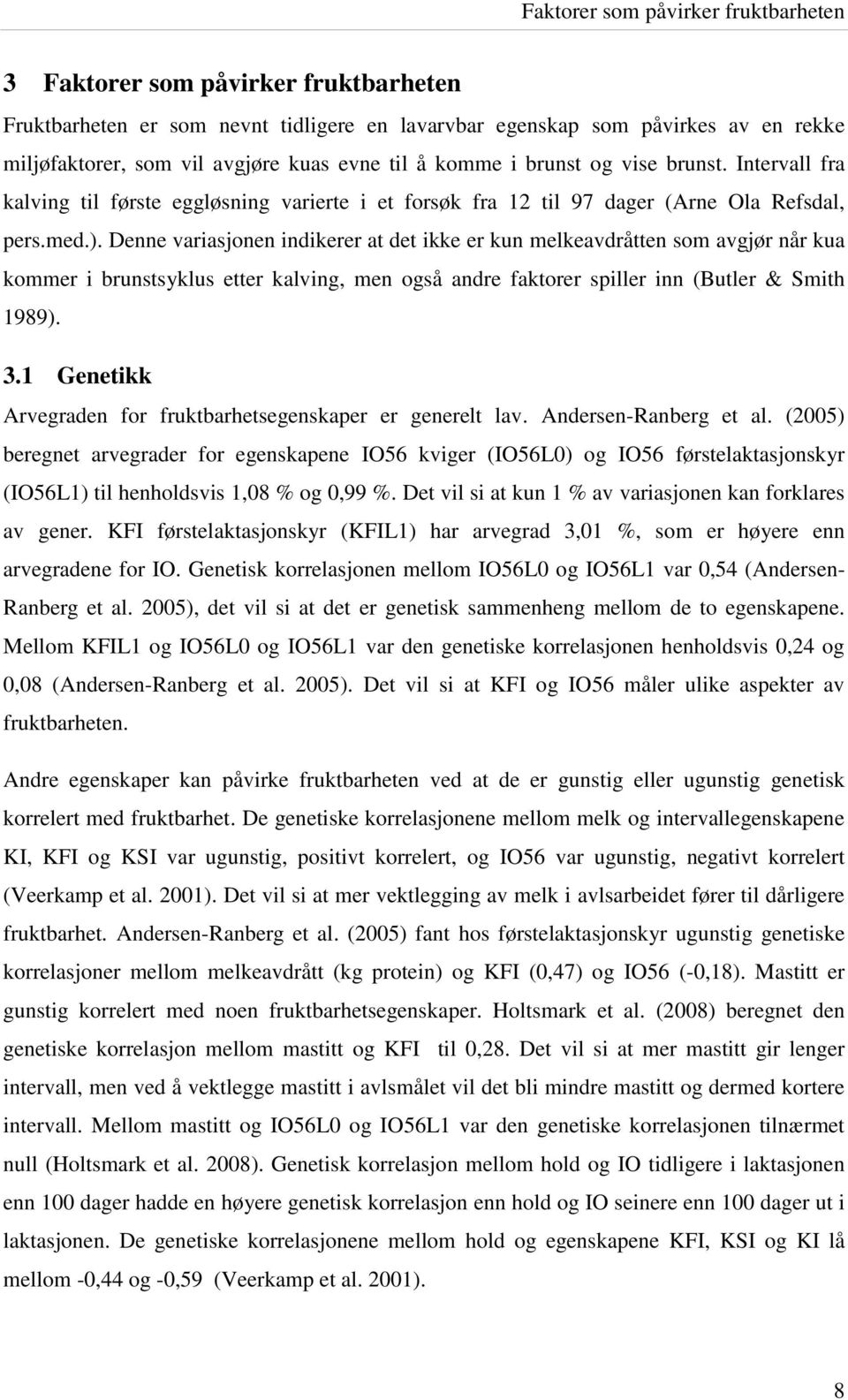 Faktorer som påvirker fruktbarheten

3 Faktorer som påvirker fruktbarheten

Fruktbarheten er som nevnt tidligere en lavarvbar egenskap som påvirkes av en rekke miljøfaktorer, som vil avgjøre kuas evne til å komme i brunst og vise brunst. Intervall fra kalving til første eggløsning varierte i et forsøk fra 12 til 97 dager (Arne Ola Refsdal, pers.med.). Denne variasjonen indikerer at det ikke er kun melkeavdråtten som avgjør når kua kommer i brunstsyklus etter kalving, men også andre faktorer spiller inn (Butler & Smith 1989).

3.1 Genetikk

Arvegraden for fruktbarhetsegenskaper er generelt lav. Andersen-Ranberg et al. (2005) beregnet arvegrader for egenskapene IO56 kviger (IO56L0) og IO56 førstelaktasjonskyr (IO56L1) til henholdsvis 1,08 % og 0,99 %. Det vil si at kun 1 % av variasjonen kan forklares av gener. KFI førstelaktasjonskyr (KFIL1) har arvegrad 3,01 %, som er høyere enn arvegradene for IO. Genetisk korrelasjonen mellom IO56L0 og IO56L1 var 0,54 (Andersen-Ranberg et al. 2005), det vil si at det er genetisk sammenheng mellom de to egenskapene. Mellom KFIL1 og IO56L0 og IO56L1 var den genetiske korrelasjonen henholdsvis 0,24 og 0,08 (Andersen-Ranberg et al. 2005). Det vil si at KFI og IO56 måler ulike aspekter av fruktbarheten.

Andre egenskaper kan påvirke fruktbarheten ved at de er gunstig eller ugunstig genetisk korrelert med fruktbarhet. De genetiske korrelasjonene mellom melk og intervallegenskapene KI, KFI og KSI var ugunstig, positivt korrelert, og IO56 var ugunstig, negativt korrelert (Veerkamp et al. 2001). Det vil si at mer vektlegging av melk i avlsarbeidet fører til dårligere fruktbarhet. Andersen-Ranberg et al. (2005) fant hos førstelaktasjonskyr ugunstig genetiske korrelasjoner mellom melkeavdrått (kg protein) og KFI (0,47) og IO56 (-0,18). Mastitt er gunstig korrelert med noen fruktbarhetsegenskaper. Holtsmark et al. (2008) beregnet den genetiske korrelasjon mellom mastitt og KFI til 0,28. Det vil si at mer mastitt gir lenger intervall, men ved å vektlegge mastitt i avlsmålet vil det bli mindre mastitt og dermed kortere intervall. Mellom mastitt og IO56L0 og IO56L1 var den genetiske korrelasjonen tilnærmet null (Holtsmark et al. 2008). Genetisk korrelasjon mellom hold og IO tidligere i laktasjonen enn 100 dager hadde en høyere genetisk korrelasjon enn hold og IO seinere enn 100 dager ut i laktasjonen. De genetiske korrelasjonene mellom hold og egenskapene KFI, KSI og KI lå mellom -0,44 og -0,59 (Veerkamp et al. 2001).

8